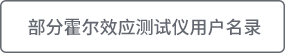 部分霍尔效应测试仪用户名录